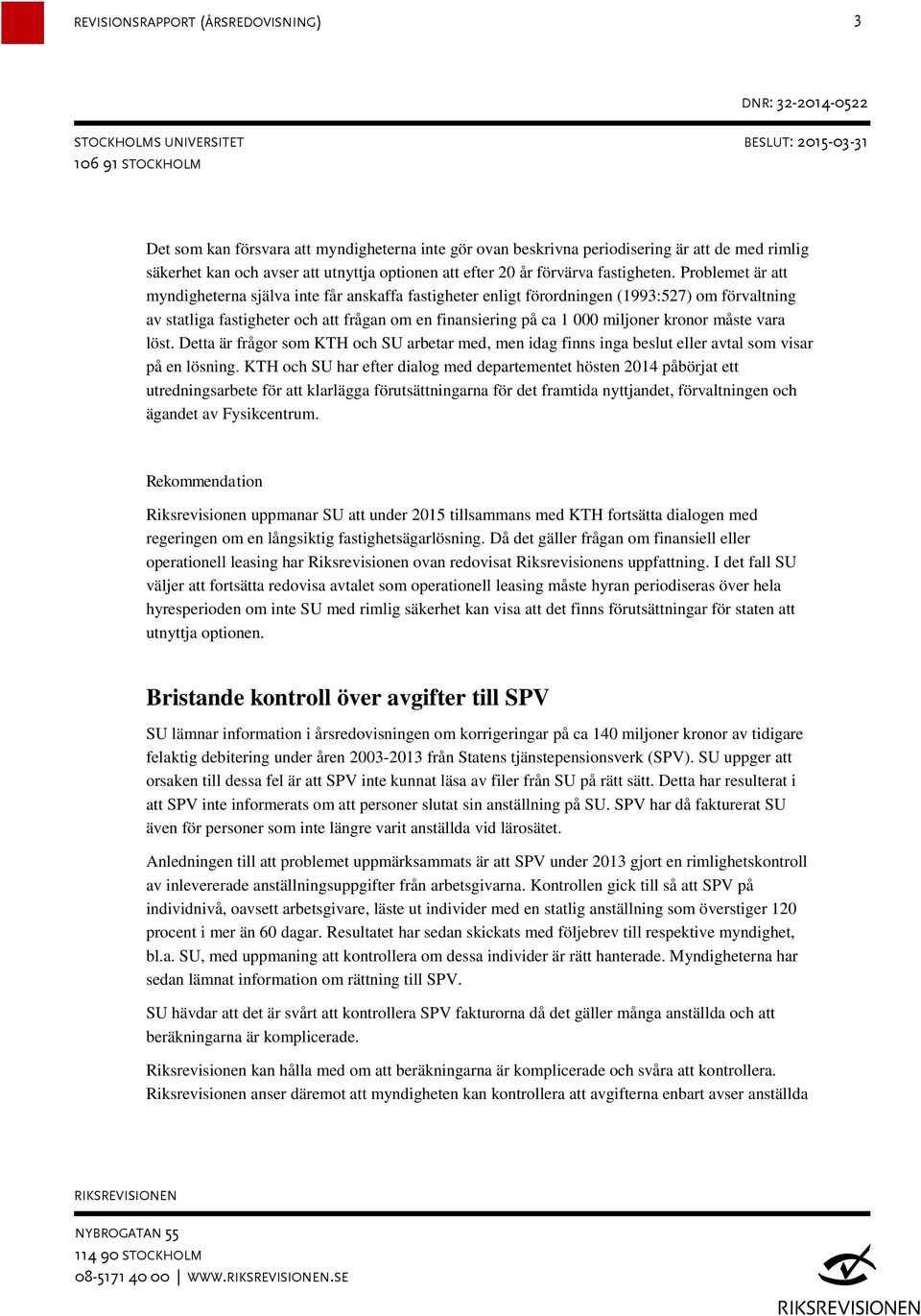 REVISIONSRAPPORT (ÅRSREDOVISNING) 3

DNR: 32-2014-0522

STOCKHOLMS UNIVERSITET
106 91 STOCKHOLM

BESLUT: 2015-03-31

Det som kan försvara att myndigheterna inte gör ovan beskrivna periodisering är att de med rimlig säkerhet kan och avser att utnyttja optionen att efter 20 år förvärva fastigheten. Problemet är att myndigheterna själva inte får anskaffa fastigheter enligt förordningen (1993:527) om förvaltning av statliga fastigheter och att frågan om en finansiering på ca 1 000 miljoner kronor måste vara löst. Detta är frågor som KTH och SU arbetar med, men idag finns inga beslut eller avtal som visar på en lösning. KTH och SU har efter dialog med departementet hösten 2014 påbörjat ett utredningsarbete för att klarlägga förutsättningarna för det framtida nyttjandet, förvaltningen och ägandet av Fysikcentrum.

Rekommendation

Riksrevisionen uppmanar SU att under 2015 tillsammans med KTH fortsätta dialogen med regeringen om en långsiktig fastighetsägarlösning. Då det gäller frågan om finansiell eller operationell leasing har Riksrevisionen ovan redovisat Riksrevisionens uppfattning. I det fall SU väljer att fortsätta redovisa avtalet som operationell leasing måste hyran periodiseras över hela hyresperioden om inte SU med rimlig säkerhet kan visa att det finns förutsättningar för staten att utnyttja optionen.

Bristande kontroll över avgifter till SPV

SU lämnar information i årsredovisningen om korrigeringar på ca 140 miljoner kronor av tidigare felaktig debitering under åren 2003-2013 från Statens tjänstepensionsverk (SPV). SU uppger att orsaken till dessa fel är att SPV inte kunnat läsa av filer från SU på rätt sätt. Detta har resulterat i att SPV inte informerats om att personer slutat sin anställning på SU. SPV har då fakturerat SU även för personer som inte längre varit anställda vid lärosätet.

Anledningen till att problemet uppmärksammats är att SPV under 2013 gjort en rimlighetskontroll av inlevererade anställningsuppgifter från arbetsgivarna. Kontrollen gick till så att SPV på individnivå, oavsett arbetsgivare, läste ut individer med en statlig anställning som överstiger 120 procent i mer än 60 dagar. Resultatet har sedan skickats med följebrev till respektive myndighet, bl.a. SU, med uppmaning att kontrollera om dessa individer är rätt hanterade. Myndigheterna har sedan lämnat information om rättning till SPV.

SU hävdar att det är svårt att kontrollera SPV fakturorna då det gäller många anställda och att beräkningarna är komplicerade.

Riksrevisionen kan hålla med om att beräkningarna är komplicerade och svåra att kontrollera. Riksrevisionen anser däremot att myndigheten kan kontrollera att avgifterna enbart avser anställda

RIKSREVISIONEN

NYBROGATAN 55
114 90 STOCKHOLM
08-5171 40 00 | WWW.RIKSREVISIONEN.SE

RIKSREVISIONEN